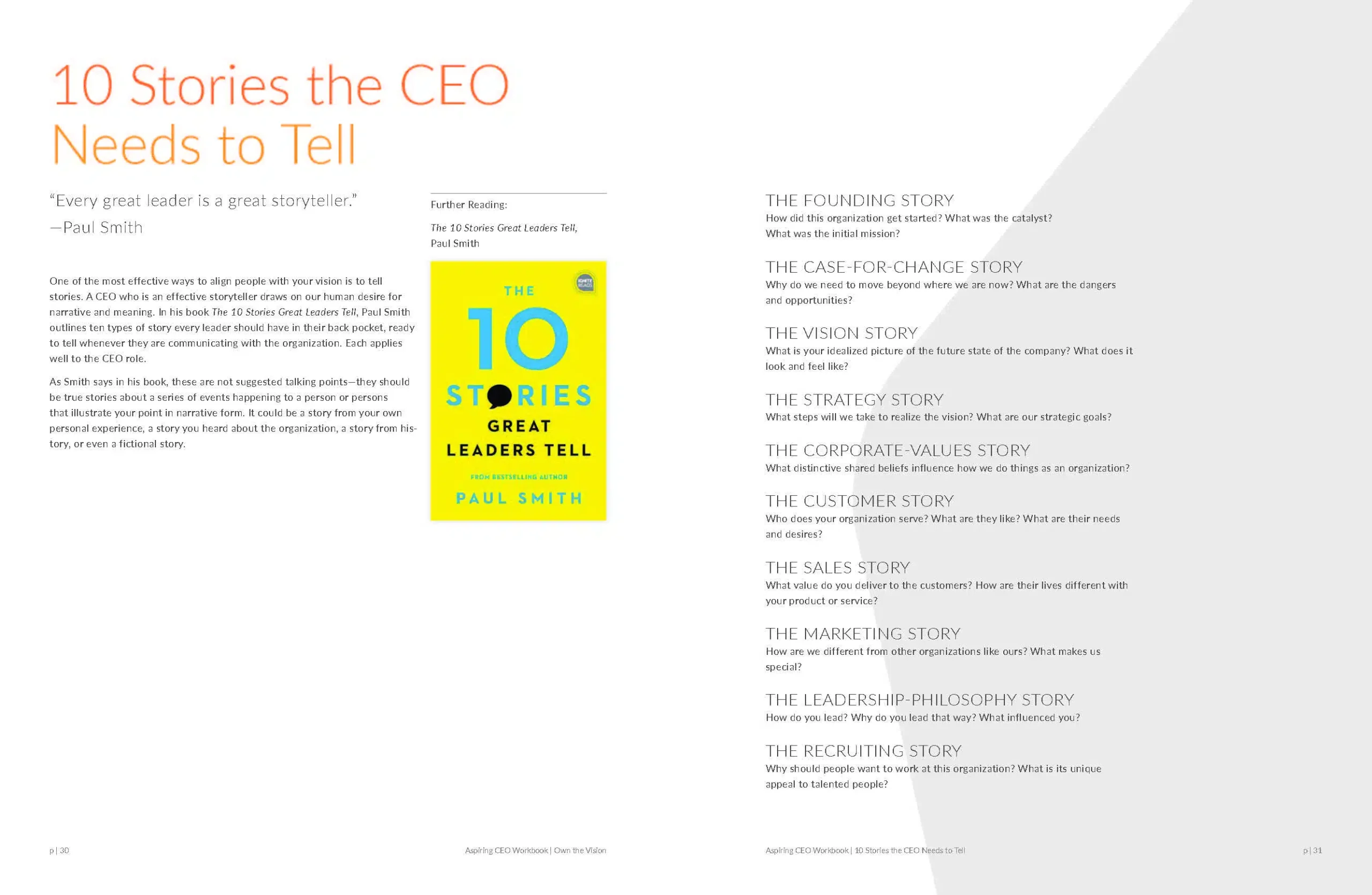 10 Stories the CEO Needs to Tell

"Every great leader is a great storyteller."
—Paul Smith

One of the most effective ways to align people with your vision is to tell stories. A CEO who is an effective storyteller draws on our human desire for narrative and meaning. In his book The 10 Stories Great Leaders Tell, Paul Smith outlines ten types of story every leader should have in their back pocket, ready to tell whenever they are communicating with the organization. Each applies well to the CEO role.

As Smith says in his book, these are not suggested talking points—they should be true stories about a series of events happening to a person or persons that illustrate your point in narrative form. It could be a story from your own personal experience, a story you heard about the organization, a story from history, or even a fictional story.

Further Reading:

The 10 Stories Great Leaders Tell,
Paul Smith

THE
10
STORIES
GREAT
LEADERS TELL
FROM BESTSELLING AUTHOR
PAUL SMITH

THE FOUNDING STORY
How did this organization get started? What was the catalyst? What was the initial mission?

THE CASE-FOR-CHANGE STORY
Why do we need to move beyond where we are now? What are the dangers and opportunities?

THE VISION STORY
What is your idealized picture of the future state of the company? What does it look and feel like?

THE STRATEGY STORY
What steps will we take to realize the vision? What are our strategic goals?

THE CORPORATE-VALUES STORY
What distinctive shared beliefs influence how we do things as an organization?

THE CUSTOMER STORY
Who does your organization serve? What are they like? What are their needs and desires?

THE SALES STORY
What value do you deliver to the customers? How are their lives different with your product or service?

THE MARKETING STORY
How are we different from other organizations like ours? What makes us special?

THE LEADERSHIP-PHILOSOPHY STORY
How do you lead? Why do you lead that way? What influenced you?

THE RECRUITING STORY
Why should people want to work at this organization? What is its unique appeal to talented people?

p | 30

Aspiring CEO Workbook | Own the Vision

Aspiring CEO Workbook | 10 Stories the CEO Needs to Tell

p | 31